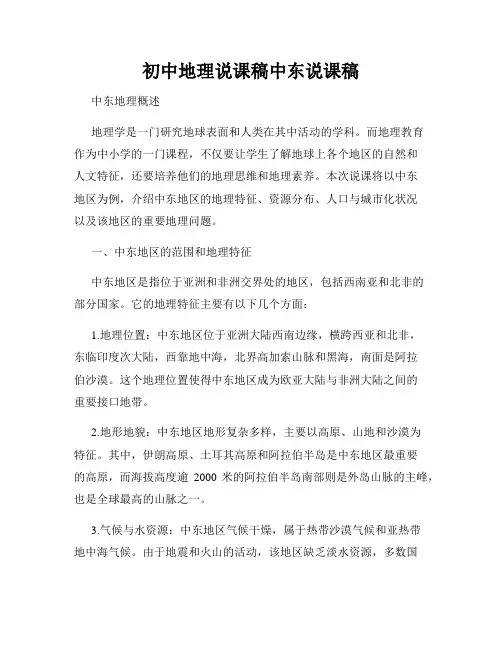 初中地理说课稿中东说课稿

中东地理概述

地理学是一门研究地球表面和人类在其中活动的学科。而地理教育作为中小学的一门课程，不仅要让学生了解地球上各个地区的自然和人文特征，还要培养他们的地理思维和地理素养。本次说课将以中东地区为例，介绍中东地区的地理特征、资源分布、人口与城市化状况以及该地区的重要地理问题。

一、中东地区的范围和地理特征

中东地区是指位于亚洲和非洲交界处的地区，包括西南亚和北非的部分国家。它的地理特征主要有以下几个方面：

1.地理位置：中东地区位于亚洲大陆西南边缘，横跨西亚和北非，东临印度次大陆，西靠地中海，北界高加索山脉和黑海，南面是阿拉伯沙漠。这个地理位置使得中东地区成为欧亚大陆与非洲大陆之间的重要接口地带。

2.地形地貌：中东地区地形复杂多样，主要以高原、山地和沙漠为特征。其中，伊朗高原、土耳其高原和阿拉伯半岛是中东地区最重要的高原，而海拔高度逾 2000 米的阿拉伯半岛南部则是外岛山脉的主峰，也是全球最高的山脉之一。

3.气候与水资源：中东地区气候干燥，属于热带沙漠气候和亚热带地中海气候。由于地震和火山的活动，该地区缺乏淡水资源，多数国